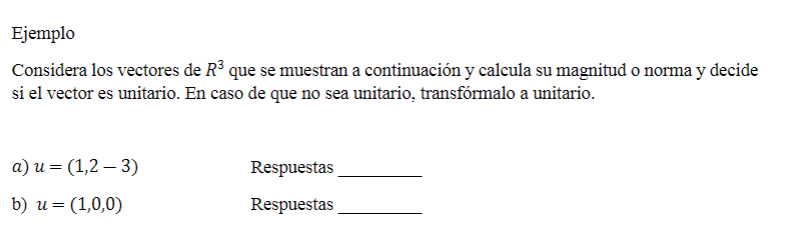 Ejemplo

Considera los vectores de $R^3$ que se muestran a continuación y calcula su magnitud o norma y decide si el vector es unitario. En caso de que no sea unitario, transfórmalo a unitario.

$a)$ $u = (1,2 - 3)$ Respuestas _________

b) $u = (1,0,0)$ Respuestas _________